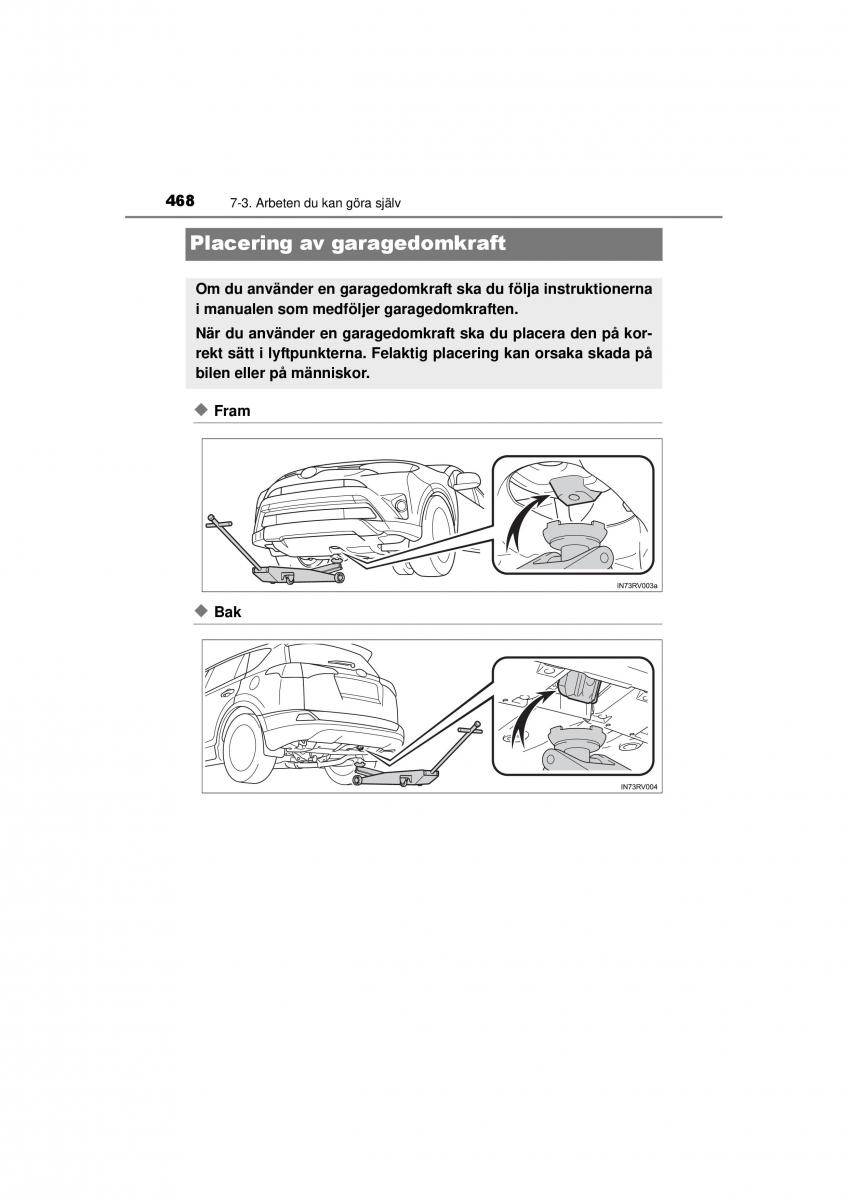 468 7-3. Arbeten du kan göra själv

Placering av garagedomkraft

Om du använder en garagedomkraft ska du följa instruktionerna i manualen som medföljer garagedomkraften.

När du använder en garagedomkraft ska du placera den på korrekt sätt i lyftpunkterna. Felaktig placering kan orsaka skada på bilen eller på människor.

◆ Fram

IN73RV003a

◆ Bak

IN73RV004